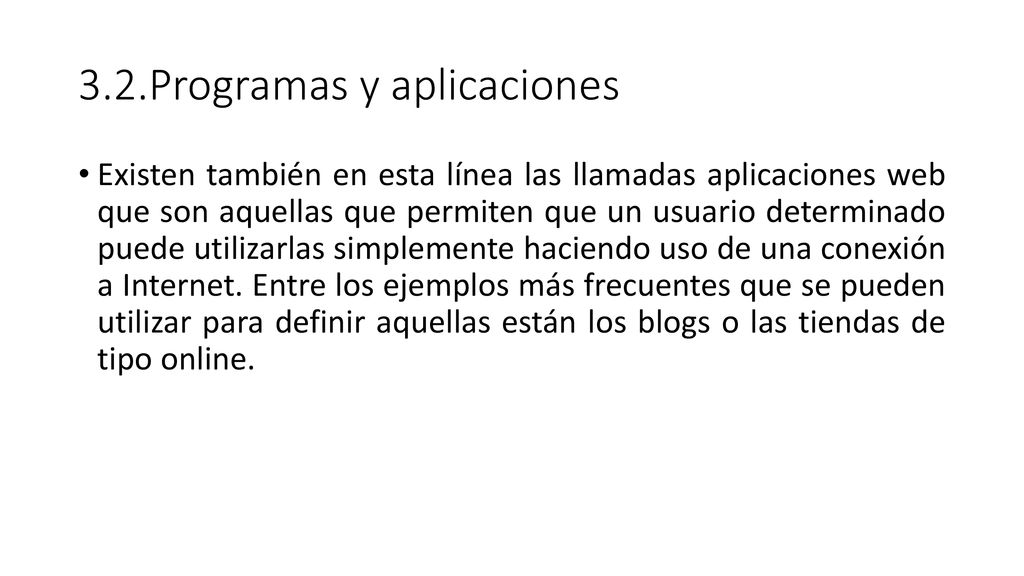 3.2.Programas y aplicaciones

• Existen también en esta línea las llamadas aplicaciones web que son aquellas que permiten que un usuario determinado puede utilizarlas simplemente haciendo uso de una conexión a Internet. Entre los ejemplos más frecuentes que se pueden utilizar para definir aquellas están los blogs o las tiendas de tipo online.